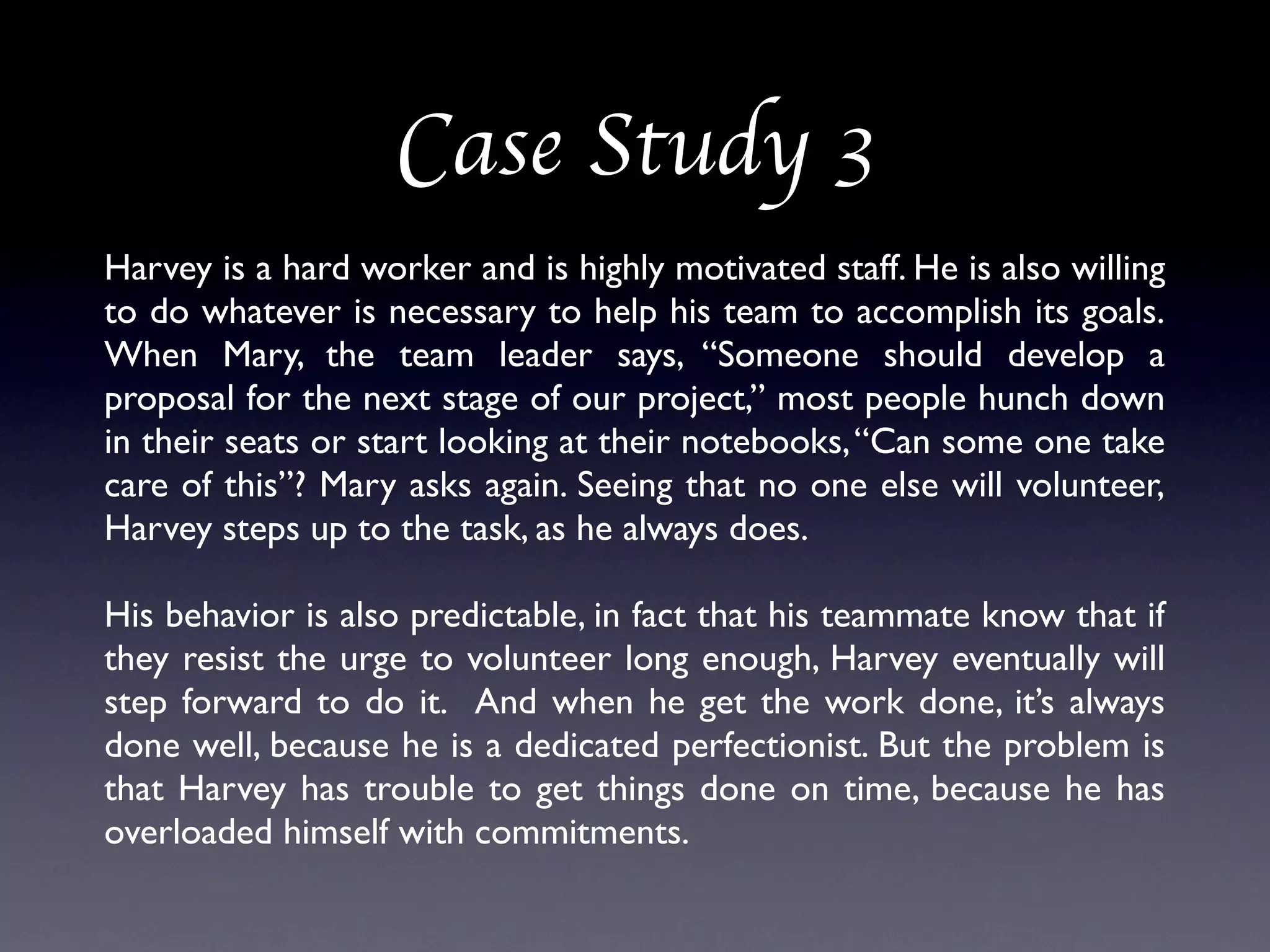 Case Study 3

Harvey is a hard worker and is highly motivated staff. He is also willing to do whatever is necessary to help his team to accomplish its goals. When Mary, the team leader says, “Someone should develop a proposal for the next stage of our project,” most people hunch down in their seats or start looking at their notebooks, “Can some one take care of this”? Mary asks again. Seeing that no one else will volunteer, Harvey steps up to the task, as he always does.

His behavior is also predictable, in fact that his teammate know that if they resist the urge to volunteer long enough, Harvey eventually will step forward to do it. And when he get the work done, it’s always done well, because he is a dedicated perfectionist. But the problem is that Harvey has trouble to get things done on time, because he has overloaded himself with commitments.